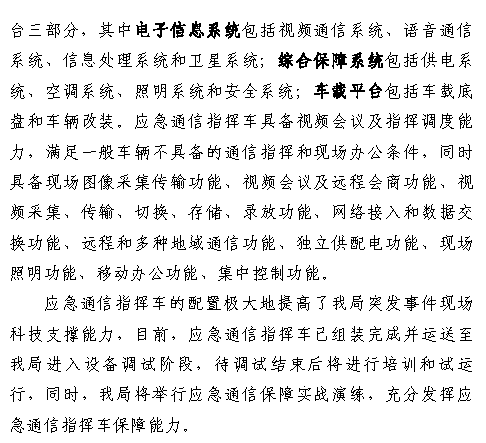 台三部分，其中电子信息系统包括视频通信系统、语音通信系统、信息处理系统和卫星系统；综合保障系统包括供电系统、空调系统、照明系统和安全系统；车载平台包括车载底盘和车辆改装。应急通信指挥车具备视频会议及指挥调度能力，满足一般车辆不具备的通信指挥和现场办公条件，同时具备现场图像采集传输功能、视频会议及远程会商功能、视频采集、传输、切换、存储、录放功能、网络接入和数据交换功能、远程和多种地域通信功能、独立供配电功能、现场照明功能、移动办公功能、集中控制功能。

应急通信指挥车的配置极大地提高了我局突发事件现场科技支撑能力，目前，应急通信指挥车已组装完成并运送至我局进入设备调试阶段，待调试结束后将进行培训和试运行，同时，我局将举行应急通信保障实战演练，充分发挥应急通信指挥车保障能力。